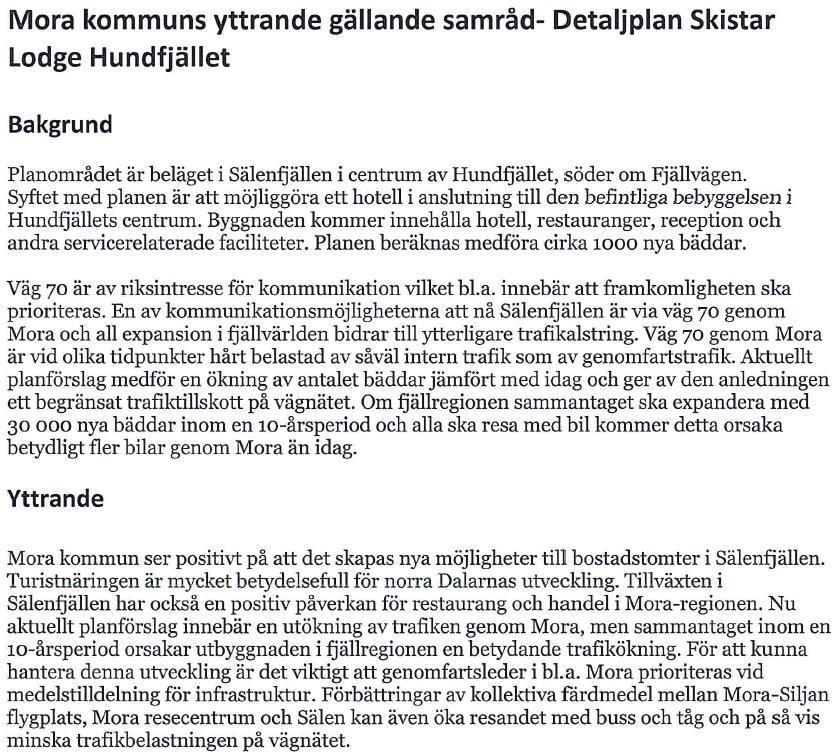 Mora kommuns yttrande gällande samråd- Detaljplan Skistar Lodge Hundfjället

Bakgrund

Planområdet är beläget i Sälenfjällen i centrum av Hundfjället, söder om Fjällvägen. Syftet med planen är att möjliggöra ett hotell i anslutning till den befintliga bebyggelsen i Hundfjällets centrum. Byggnaden kommer innehålla hotell, restauranger, reception och andra servicerelaterade faciliteter. Planen beräknas medföra cirka 1000 nya bäddar.

Väg 70 är av riksintresse för kommunikation vilket bl.a. innebär att framkomligheten ska prioriteras. En av kommunikationsmöjligheterna att nå Sälenfjällen är via väg 70 genom Mora och all expansion i fjällvärlden bidrar till ytterligare trafikalstring. Väg 70 genom Mora är vid olika tidpunkter hårt belastad av såväl intern trafik som av genomfartstrafik. Aktuellt planförslag medför en ökning av antalet bäddar jämfört med idag och ger av den anledningen ett begränsat trafiktillskott på vägnätet. Om fjällregionen sammantaget ska expandera med 30 000 nya bäddar inom en 10-årsperiod och alla ska resa med bil kommer detta orsaka betydligt fler bilar genom Mora än idag.

Yttrande

Mora kommun ser positivt på att det skapas nya möjligheter till bostadstomter i Sälenfjällen. Turistnäringen är mycket betydelsefull för norra Dalarnas utveckling. Tillväxten i Sälenfjällen har också en positiv påverkan för restaurang och handel i Mora-regionen. Nu aktuellt planförslag innebär en utökning av trafiken genom Mora, men sammantaget inom en 10-årsperiod orsakar utbyggnaden i fjällregionen en betydande trafikökning. För att kunna hantera denna utveckling är det viktigt att genomfartsleder i bl.a. Mora prioriteras vid medelstilldelning för infrastruktur. Förbättringar av kollektiva färdmedel mellan Mora-Siljan flygplats, Mora resecentrum och Sälen kan även öka resandet med buss och tåg och på så vis minska trafikbelastningen på vägnätet.